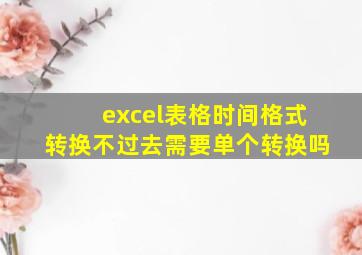 excel表格时间格式
转换不过去需要单个转换吗